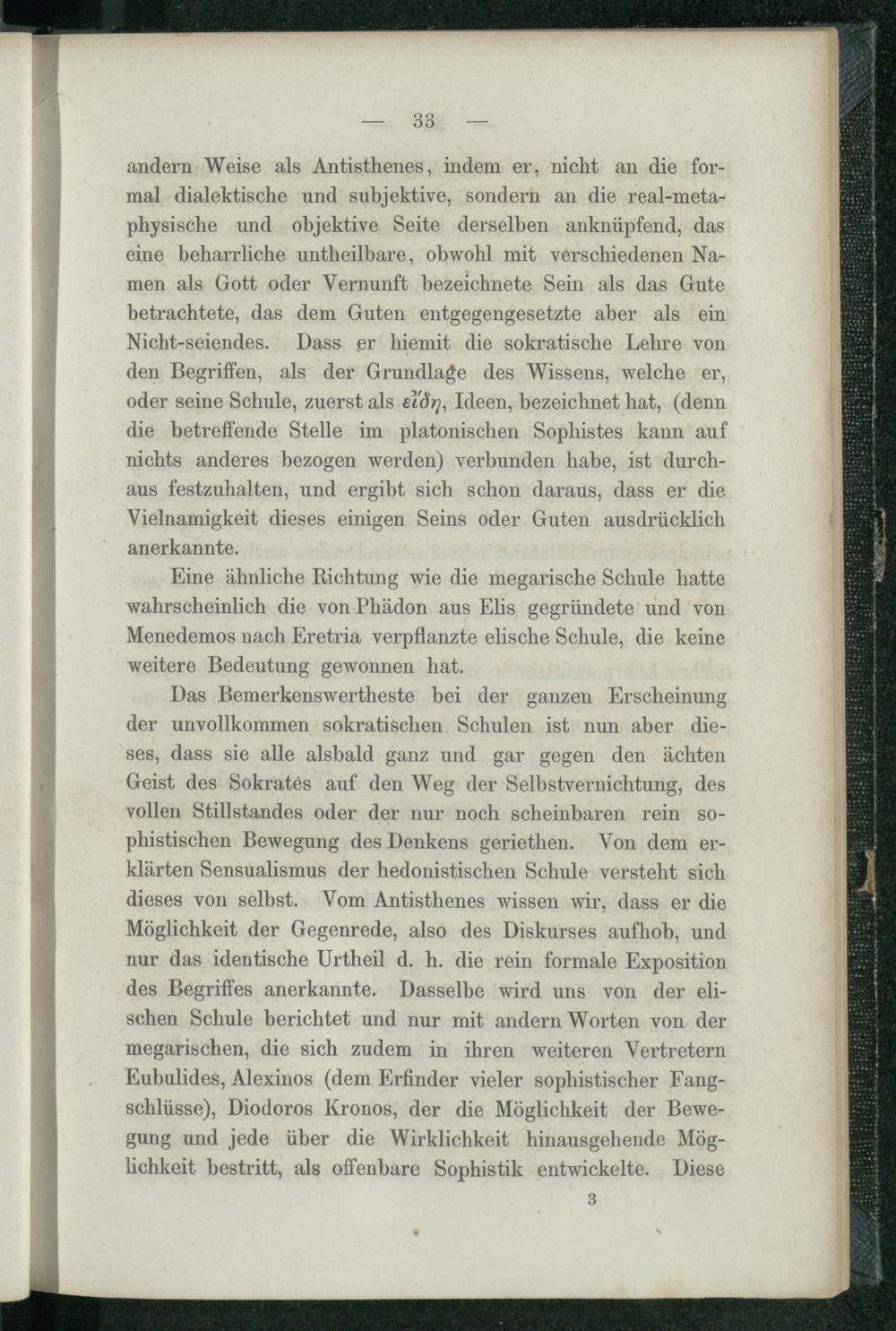 — 33 —

andern Weise als Antisthenes, indem er, nicht an die formal dialektische und subjektive, sondern an die real-metaphysische und objektive Seite derselben anknüpfend, das eine beharrliche untheilbare, obwohl mit verschiedenen Namen als Gott oder Vernunft bezeichnete Sein als das Gute betrachtete, das dem Guten entgegengesetzte aber als ein Nicht-seiendes. Dass er hiemit die sokratische Lehre von den Begriffen, als der Grundlage des Wissens, welche er, oder seine Schule, zuerst als εἴδη, Ideen, bezeichnet hat, (denn die betreffende Stelle im platonischen Sophistes kann auf nichts anderes bezogen werden) verbunden habe, ist durchaus festzuhalten, und ergibt sich schon daraus, dass er die Vielnamigkeit dieses einigen Seins oder Guten ausdrücklich anerkannte.

Eine ähnliche Richtung wie die megarische Schule hatte wahrscheinlich die von Phädon aus Elis gegründete und von Menedemos nach Eretria verpflanzte elische Schule, die keine weitere Bedeutung gewonnen hat.

Das Bemerkenswertheste bei der ganzen Erscheinung der unvollkommen sokratischen Schulen ist nun aber dieses, dass sie alle alsbald ganz und gar gegen den ächten Geist des Sokrates auf den Weg der Selbstvernichtung, des vollen Stillstandes oder der nur noch scheinbaren rein sophistischen Bewegung des Denkens geriethen. Von dem erklärten Sensualismus der hedonistischen Schule versteht sich dieses von selbst. Vom Antisthenes wissen wir, dass er die Möglichkeit der Gegenrede, also des Diskurses aufhob, und nur das identische Urtheil d. h. die rein formale Exposition des Begriffes anerkannte. Dasselbe wird uns von der elischen Schule berichtet und nur mit andern Worten von der megarischen, die sich zudem in ihren weiteren Vertretern Eubulides, Alexinos (dem Erfinder vieler sophistischer Fangschlüsse), Diodoros Kronos, der die Möglichkeit der Bewegung und jede über die Wirklichkeit hinausgehende Möglichkeit bestritt, als offenbare Sophistik entwickelte. Diese

3